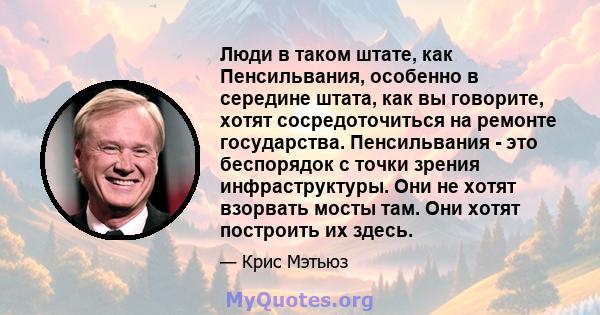 Люди в таком штате, как Пенсильвания, особенно в середине штата, как вы говорите, хотят сосредоточиться на ремонте государства. Пенсильвания - это беспорядок с точки зрения инфраструктуры. Они не хотят взорвать мосты там. Они хотят построить их здесь.

— Крис Мэтьюз

MyQuotes.org